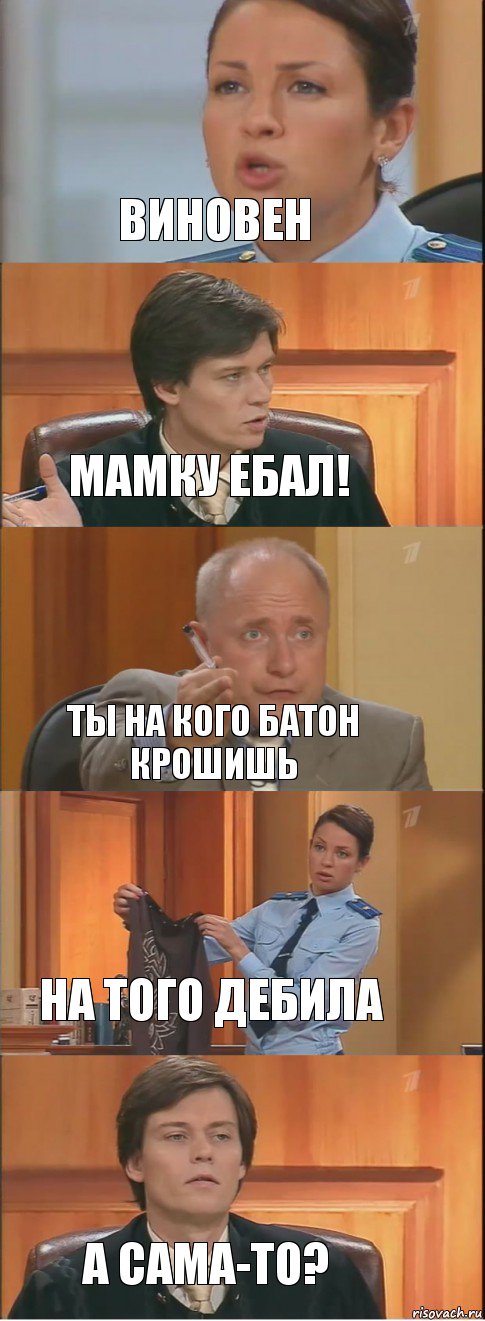 ВИНОВЕН

МАМКУ ЕБАЛ!

ТЫ НА КОГО БАТОН КРОШИШЬ

НА ТОГО ДЕБИЛА

А САМА-ТО?

risovach.ru